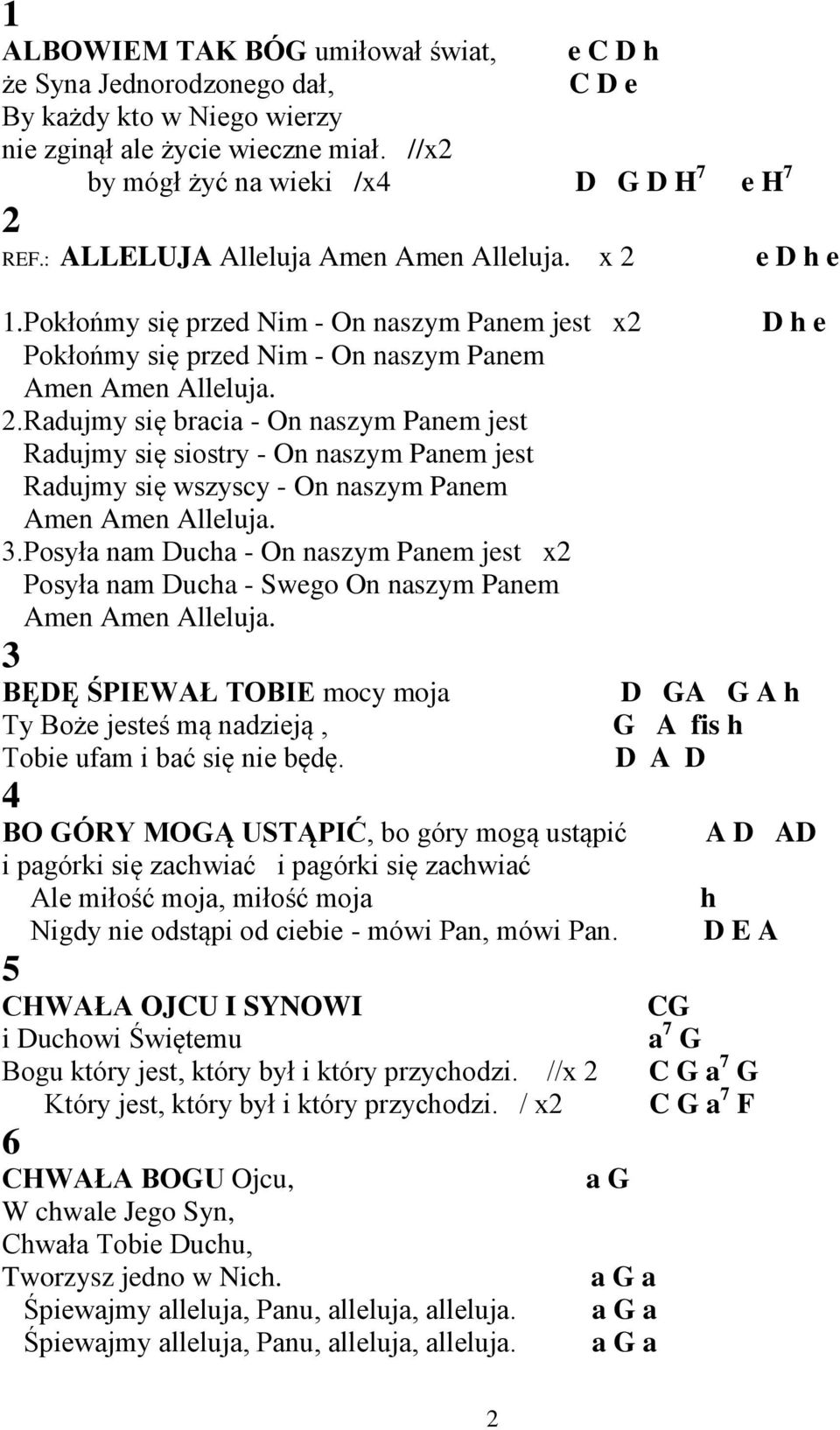 1
ALBOWIEM TAK BÓG umiłował świat, e C D h
że Syna Jednorodzonego dał, C D e
By każdy kto w Niego wierzy
nie zginął ale życie wieczne miał. //x2
by mógł żyć na wieki /x4 D G D H$^7$ e H$^7$
2
REF.: ALLELUJA Alleluja Amen Amen Alleluja. x 2 e D h e
1.Pokłońmy się przed Nim - On naszym Panem jest x2 D h e
Pokłońmy się przed Nim - On naszym Panem
Amen Amen Alleluja.
2.Radujmy się bracia - On naszym Panem jest
Radujmy się siostry - On naszym Panem jest
Radujmy się wszyscy - On naszym Panem
Amen Amen Alleluja.
3.Posyła nam Ducha - On naszym Panem jest x2
Posyła nam Ducha - Swego On naszym Panem
Amen Amen Alleluja.
3
BĘDĘ ŚPIEWAŁ TOBIE mocy moja D GA G A h
Ty Boże jesteś mą nadzieją , G A fis h
Tobie ufam i bać się nie będę. D A D
4
BO GÓRY MOGĄ USTĄPIĆ, bo góry mogą ustąpić A D AD
i pagórki się zachwiać i pagórki się zachwiać
Ale miłość moja, miłość moja h
Nigdy nie odstąpi od ciebie - mówi Pan, mówi Pan. D E A
5
CHWAŁA OJCU I SYNOWI CG
i Duchowi Świętemu a$^7$ G
Bogu który jest, który był i który przychodzi. //x 2 C G a$^7$ G
Który jest, który był i który przychodzi. / x2 C G a$^7$ F
6
CHWAŁA BOGU Ojcu, a G
W chwale Jego Syn,
Chwała Tobie Duchu,
Tworzysz jedno w Nich. a G a
Śpiewajmy alleluja, Panu, alleluja, alleluja. a G a
Śpiewajmy alleluja, Panu, alleluja, alleluja. a G a

2